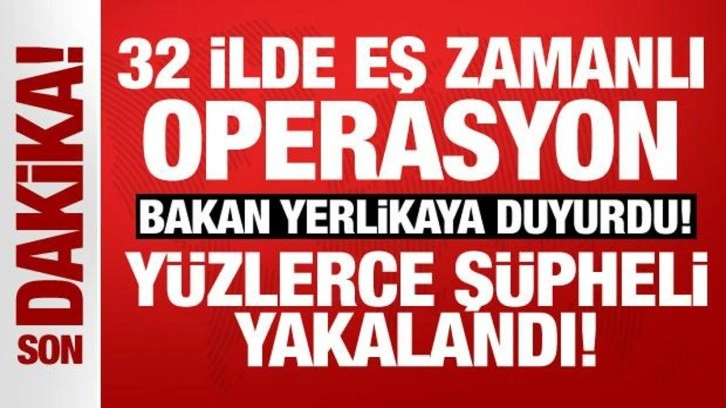 SON DAKİKA!

32 İLDE EŞ ZAMANLI OPERASYON

BAKAN YERLİKAYA DUYURDU!

YÜZLERCE ŞÜPHELİ YAKALANDI!